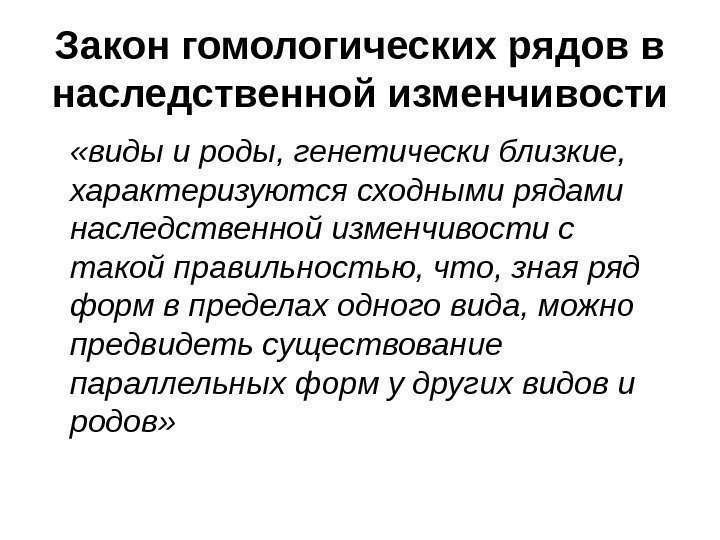 Закон гомологических рядов в наследственной изменчивости

«виды и роды, генетически близкие, характеризуются сходными рядами наследственной изменчивости с такой правильностью, что, зная ряд форм в пределах одного вида, можно предвидеть существование параллельных форм у других видов и родов»